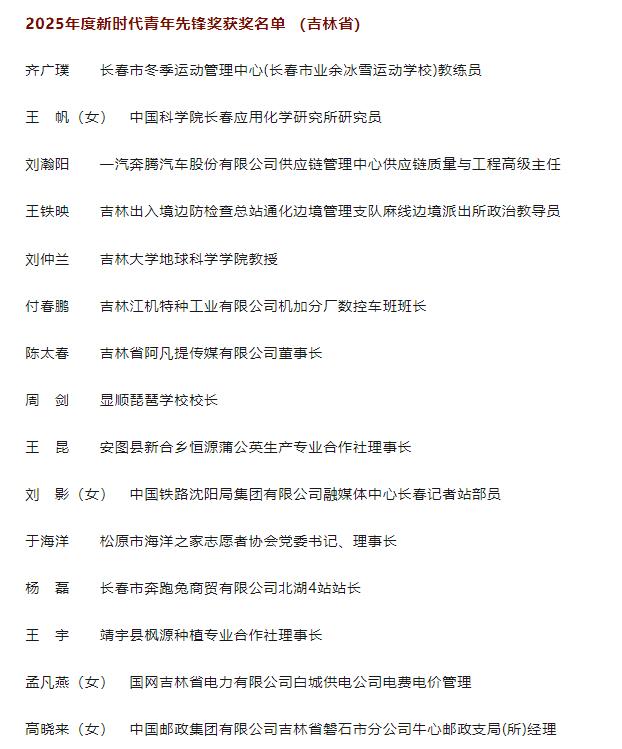 2025年度新时代青年先锋奖获奖名单 （吉林省）

齐广璞　长春市冬季运动管理中心(长春市业余冰雪运动学校)教练员

王　帆（女）　中国科学院长春应用化学研究所研究员

刘瀚阳　一汽奔腾汽车股份有限公司供应链管理中心供应链质量与工程高级主任

王铁映　吉林出入境边防检查总站通化边境管理支队麻线边境派出所政治教导员

刘仲兰　吉林大学地球科学学院教授

付春鹏　吉林江机特种工业有限公司机加分厂数控车班班长

陈太春　吉林省阿凡提传媒有限公司董事长

周　剑　显顺琵琶学校校长

王　昆　安图县新合乡恒源蒲公英生产专业合作社理事长

刘　影（女）　中国铁路沈阳局集团有限公司融媒体中心长春记者站部员

于海洋　松原市海洋之家志愿者协会党委书记、理事长

杨　磊　长春市奔跑兔商贸有限公司北湖4站站长

王　宇　靖宇县枫源种植专业合作社理事长

孟凡燕（女）　国网吉林省电力有限公司白城供电公司电费电价管理

高晓来（女）　中国邮政集团有限公司吉林省磐石市分公司牛心邮政支局(所)经理